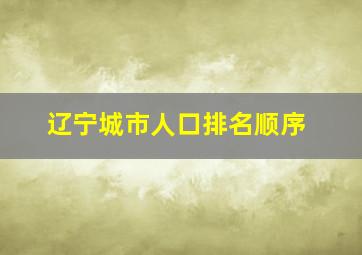 辽宁城市人口排名顺序